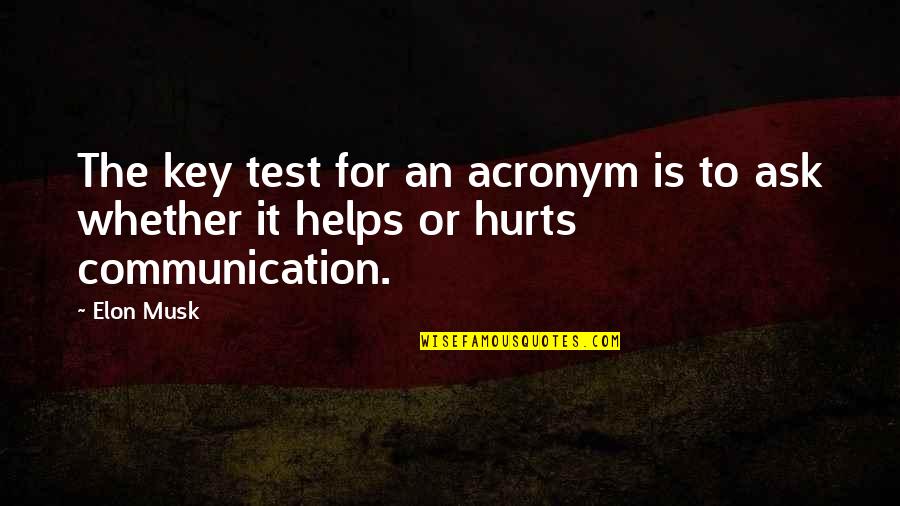 The key test for an acronym is to ask whether it helps or hurts communication.

~ Elon Musk

WISEFAMOUSQUOTES.COM